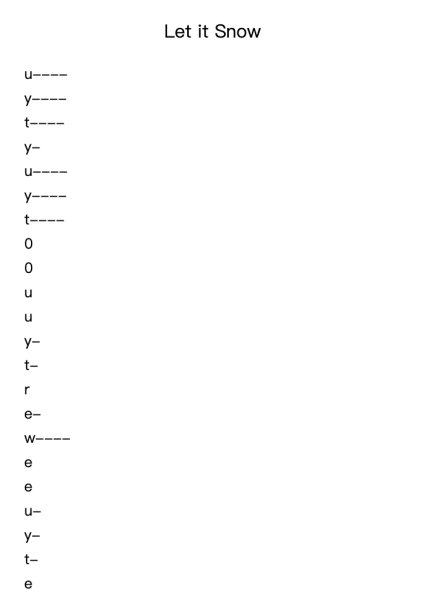 Let it Snow

u----
y----
t----
y-
u----
y----
t----
0
0
u
u
y-
t-
r
e-
w----
e
e
u-
y-
t-
e